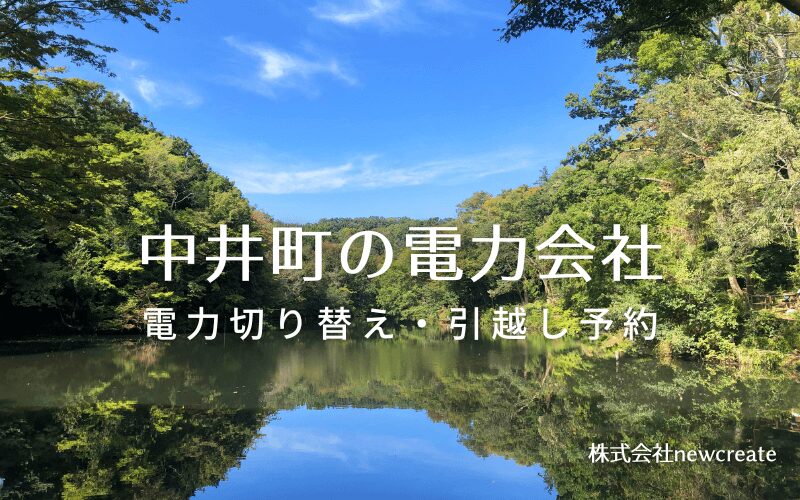 中井町の電力会社
電力切り替え・引越し予約

株式会社newcreate